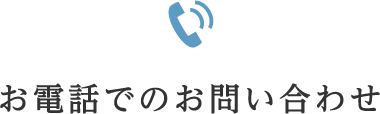 お電話でのお問い合わせ